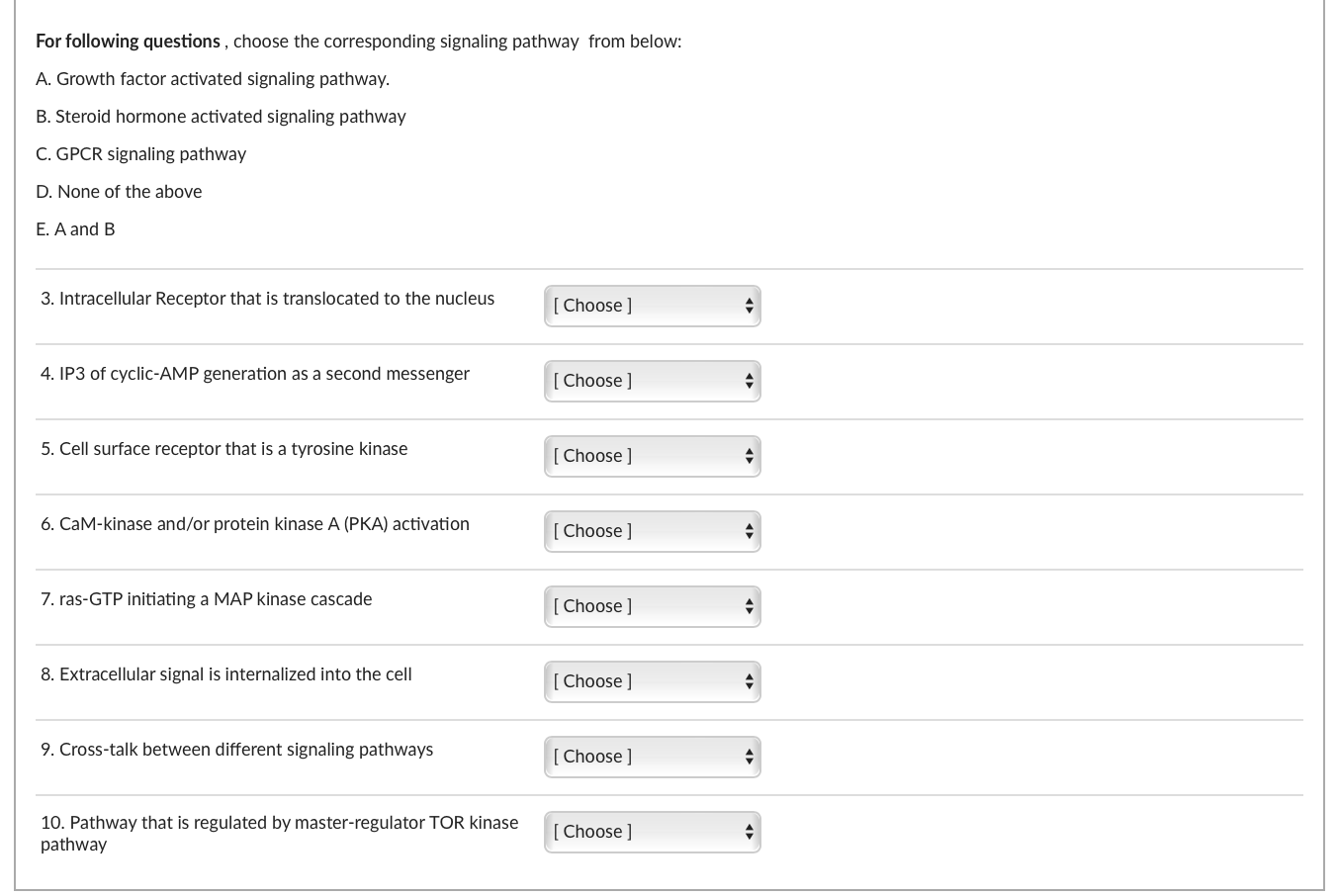 For following questions , choose the corresponding signaling pathway from below:

A. Growth factor activated signaling pathway.

B. Steroid hormone activated signaling pathway

C. GPCR signaling pathway

D. None of the above

E. A and B

3. Intracellular Receptor that is translocated to the nucleus [ Choose ]

4. IP3 of cyclic-AMP generation as a second messenger [ Choose ]

5. Cell surface receptor that is a tyrosine kinase [ Choose ]

6. CaM-kinase and/or protein kinase A (PKA) activation [ Choose ]

7. ras-GTP initiating a MAP kinase cascade [ Choose ]

8. Extracellular signal is internalized into the cell [ Choose ]

9. Cross-talk between different signaling pathways [ Choose ]

10. Pathway that is regulated by master-regulator TOR kinase pathway [ Choose ]